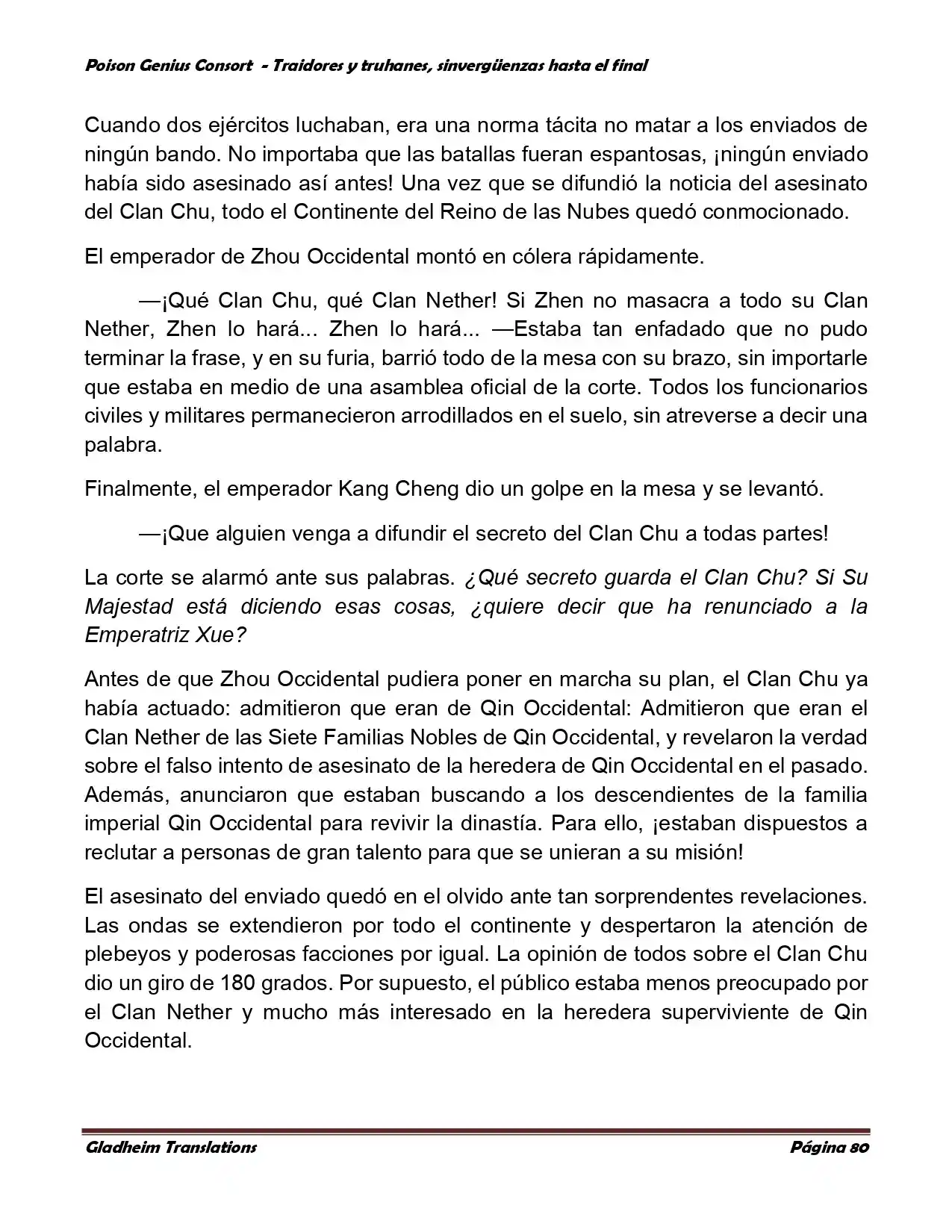 Poison Genius Consort  - Traidores y truhanes, sinvergüenzas hasta el final

Cuando dos ejércitos luchaban, era una norma tácita no matar a los enviados de ningún bando. No importaba que las batallas fueran espantosas, ¡ningún enviado había sido asesinado así antes! Una vez que se difundió la noticia del asesinato del Clan Chu, todo el Continente del Reino de las Nubes quedó conmocionado.

El emperador de Zhou Occidental montó en cólera rápidamente.

—¡Qué Clan Chu, qué Clan Nether! Si Zhen no masacra a todo su Clan Nether, Zhen lo hará... Zhen lo hará... —Estaba tan enfadado que no pudo terminar la frase, y en su furia, barrió todo de la mesa con su brazo, sin importarle que estaba en medio de una asamblea oficial de la corte. Todos los funcionarios civiles y militares permanecieron arrodillados en el suelo, sin atreverse a decir una palabra.

Finalmente, el emperador Kang Cheng dio un golpe en la mesa y se levantó.

—¡Que alguien venga a difundir el secreto del Clan Chu a todas partes!

La corte se alarmó ante sus palabras. ¿Qué secreto guarda el Clan Chu? Si Su Majestad está diciendo esas cosas, ¿quiere decir que ha renunciado a la Emperatriz Xue?

Antes de que Zhou Occidental pudiera poner en marcha su plan, el Clan Chu ya había actuado: admitieron que eran de Qin Occidental: Admitieron que eran el Clan Nether de las Siete Familias Nobles de Qin Occidental, y revelaron la verdad sobre el falso intento de asesinato de la heredera de Qin Occidental en el pasado. Además, anunciaron que estaban buscando a los descendientes de la familia imperial Qin Occidental para revivir la dinastía. Para ello, ¡estaban dispuestos a reclutar a personas de gran talento para que se unieran a su misión!

El asesinato del enviado quedó en el olvido ante tan sorprendentes revelaciones. Las ondas se extendieron por todo el continente y despertaron la atención de plebeyos y poderosas facciones por igual. La opinión de todos sobre el Clan Chu dio un giro de 180 grados. Por supuesto, el público estaba menos preocupado por el Clan Nether y mucho más interesado en la heredera superviviente de Qin Occidental.

Gladheim Translations
Página 80